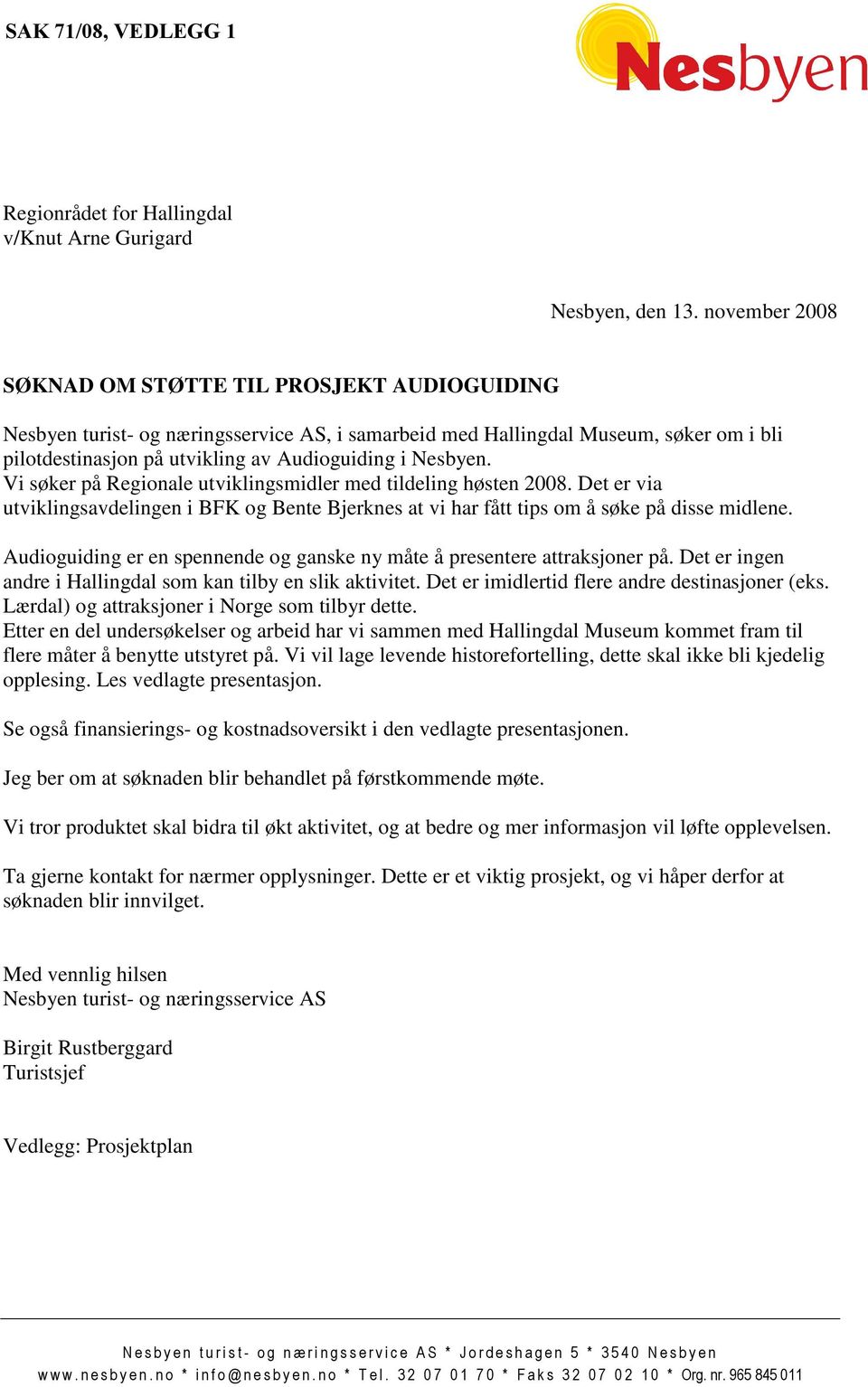 SAK 71/08, VEDLEGG 1

Nesbyen

Regionrådet for Hallingdal
v/Knut Arne Gurigard

Nesbyen, den 13. november 2008

SØKNAD OM STØTTE TIL PROSJEKT AUDIOGUIDING

Nesbyen turist- og næringsservice AS, i samarbeid med Hallingdal Museum, søker om i bli pilotdestinasjon på utvikling av Audioguiding i Nesbyen.
Vi søker på Regionale utviklingsmidler med tildeling høsten 2008. Det er via utviklingsavdelingen i BFK og Bente Bjerknes at vi har fått tips om å søke på disse midlene.

Audioguiding er en spennende og ganske ny måte å presentere attraksjoner på. Det er ingen andre i Hallingdal som kan tilby en slik aktivitet. Det er imidlertid flere andre destinasjoner (eks. Lærdal) og attraksjoner i Norge som tilbyr dette.
Etter en del undersøkelser og arbeid har vi sammen med Hallingdal Museum kommet fram til flere måter å benytte utstyret på. Vi vil lage levende historefortelling, dette skal ikke bli kjedelig opplesing. Les vedlagte presentasjon.

Se også finansierings- og kostnadsoversikt i den vedlagte presentasjonen.

Jeg ber om at søknaden blir behandlet på førstkommende møte.

Vi tror produktet skal bidra til økt aktivitet, og at bedre og mer informasjon vil løfte opplevelsen.

Ta gjerne kontakt for nærmer opplysninger. Dette er et viktig prosjekt, og vi håper derfor at søknaden blir innvilget.

Med vennlig hilsen
Nesbyen turist- og næringsservice AS

Birgit Rustberggard
Turistsjef

Vedlegg: Prosjektplan

Nesbyen turist- og næringsservice AS * Jordeshagen 5 * 3540 Nesbyen
www.nesbyen.no * info@nesbyen.no * Tel. 32 07 01 70 * Faks 32 07 02 10 * Org. nr. 965 845 011